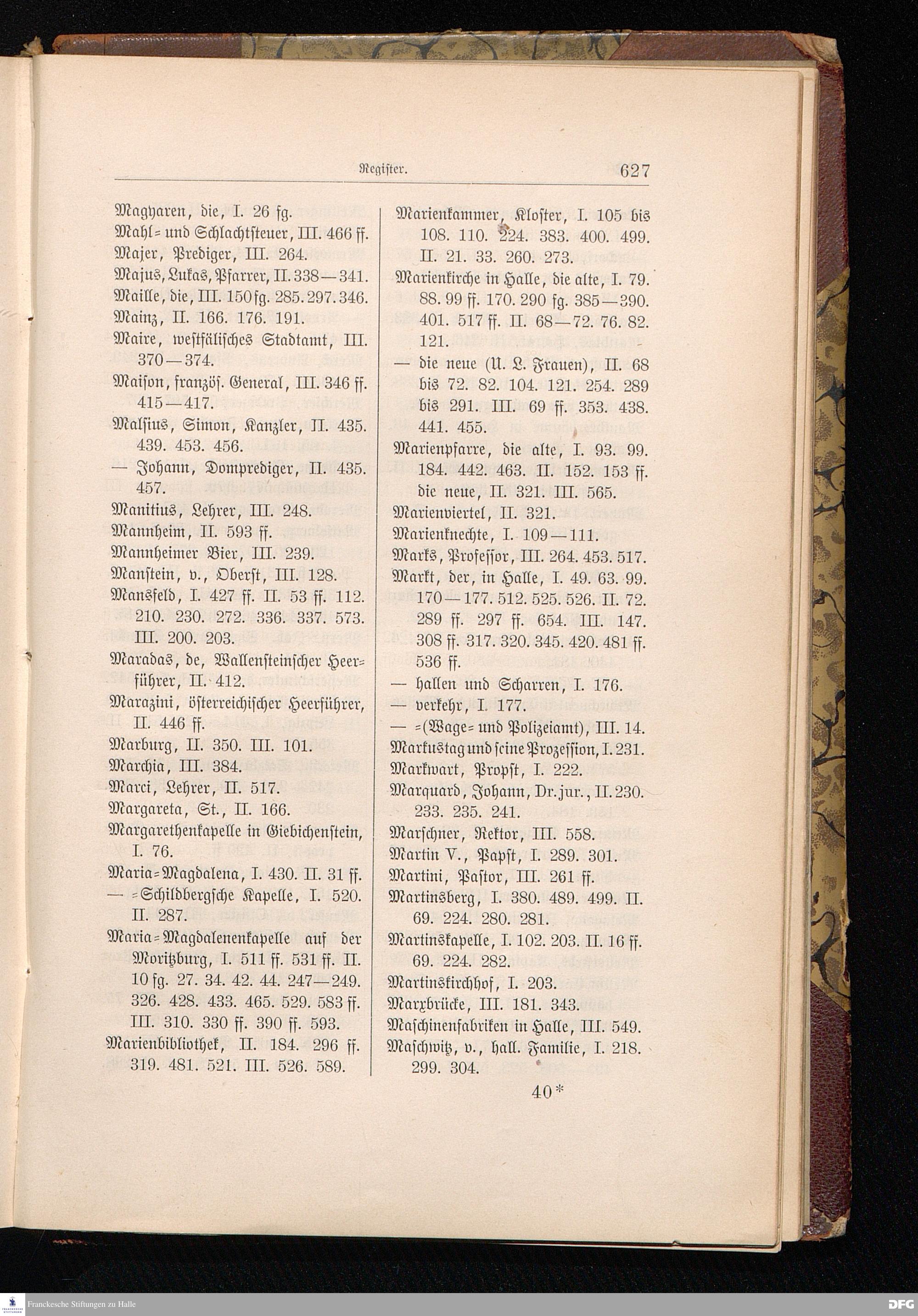 Register. 627

Magyaren, die, I. 26 fg.
Mahl= und Schlachtsteuer, III. 466 ff.
Majer, Prediger, III. 264.
Majus, Lukas, Pfarrer, II. 338—341.
Maille, die, III. 150 fg. 285. 297. 346.
Mainz, II. 166. 176. 191.
Maire, westfälisches Stadtamt, III. 370—374.
Maison, französ. General, III. 346 ff. 415—417.
Malsius, Simon, Kanzler, II. 435. 439. 453. 456.
— Johann, Domprediger, II. 435. 457.
Manitius, Lehrer, III. 248.
Mannheim, II. 593 ff.
Mannheimer Bier, III. 239.
Manstein, v., Oberst, III. 128.
Mansfeld, I. 427 ff. II. 53 ff. 112. 210. 230. 272. 336. 337. 573. III. 200. 203.
Maradas, de, Wallensteinscher Heerführer, II. 412.
Marazini, österreichischer Heerführer, II. 446 ff.
Marburg, II. 350. III. 101.
Marchia, III. 384.
Marci, Lehrer, II. 517.
Margareta, St., II. 166.
Margarethenkapelle in Giebichenstein, I. 76.
Maria=Magdalena, I. 430. II. 31 ff.
— =Schildbergsche Kapelle, I. 520. II. 287.
Maria=Magdalenenkapelle auf der Moritzburg, I. 511 ff. 531 ff. II. 10 fg. 27. 34. 42. 44. 247—249. 326. 428. 433. 465. 529. 583 ff. III. 310. 330 ff. 390 ff. 593.
Marienbibliothek, II. 184. 296 ff. 319. 481. 521. III. 526. 589.

Marienkammer, Kloster, I. 105 bis 108. 110. 224. 383. 400. 499. II. 21. 33. 260. 273.
Marienkirche in Halle, die alte, I. 79. 88. 99 ff. 170. 290 fg. 385—390. 401. 517 ff. II. 68—72. 76. 82. 121.
— die neue (U. L. Frauen), II. 68 bis 72. 82. 104. 121. 254. 289 bis 291. III. 69 ff. 353. 438. 441. 455.
Marienpfarre, die alte, I. 93. 99. 184. 442. 463. II. 152. 153 ff. die neue, II. 321. III. 565.
Marienviertel, II. 321.
Marienknechte, I. 109—111.
Marks, Professor, III. 264. 453. 517.
Markt, der, in Halle, I. 49. 63. 99. 170—177. 512. 525. 526. II. 72. 289 ff. 297 ff. 654. III. 147. 308 ff. 317. 320. 345. 420. 481 ff. 536 ff.
— hallen und Scharren, I. 176.
— verkehr, I. 177.
— =(Wage= und Polizeiamt), III. 14.
Markustag und seine Prozession, I. 231.
Markwart, Propst, I. 222.
Marquard, Johann, Dr. jur., II. 230. 233. 235. 241.
Marschner, Rektor, III. 558.
Martin V., Papst, I. 289. 301.
Martini, Pastor, III. 261 ff.
Martinsberg, I. 380. 489. 499. II. 69. 224. 280. 281.
Martinskapelle, I. 102. 203. II. 16 ff. 69. 224. 282.
Martinskirchhof, I. 203.
Marxbrücke, III. 181. 343.
Maschinenfabriken in Halle, III. 549.
Maschwitz, v., hall. Familie, I. 218. 299. 304.

40*

Franckesche Stiftungen zu Halle
DFG